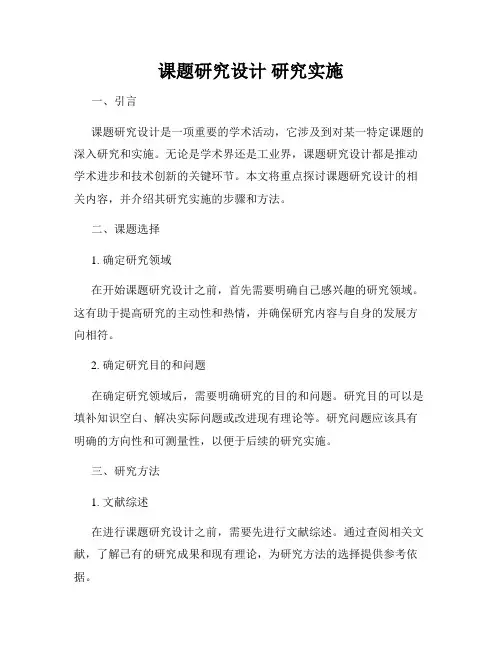 课题研究设计 研究实施

一、引言

课题研究设计是一项重要的学术活动，它涉及到对某一特定课题的深入研究和实施。无论是学术界还是工业界，课题研究设计都是推动学术进步和技术创新的关键环节。本文将重点探讨课题研究设计的相关内容，并介绍其研究实施的步骤和方法。

二、课题选择

1. 确定研究领域

在开始课题研究设计之前，首先需要明确自己感兴趣的研究领域。这有助于提高研究的主动性和热情，并确保研究内容与自身的发展方向相符。

2. 确定研究目的和问题

在确定研究领域后，需要明确研究的目的和问题。研究目的可以是填补知识空白、解决实际问题或改进现有理论等。研究问题应该具有明确的方向性和可测量性，以便于后续的研究实施。

三、研究方法

1. 文献综述

在进行课题研究设计之前，需要先进行文献综述。通过查阅相关文献，了解已有的研究成果和现有理论，为研究方法的选择提供参考依据。